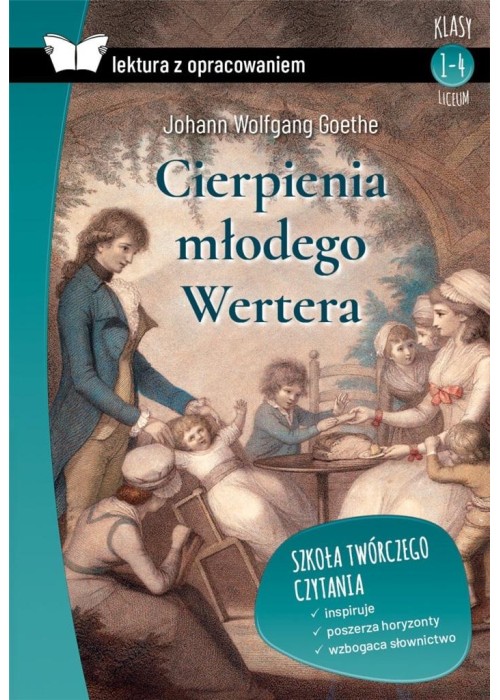 lektura z opracowaniem

KLASY
1-4
LICEUM

Johann Wolfgang Goethe

Cierpienia młodego Wertera

SZKOŁA TWÓRCZEGO CZYTANIA
✓ inspiruje
✓ poszerza horyzonty
✓ wzbogaca słownictwo